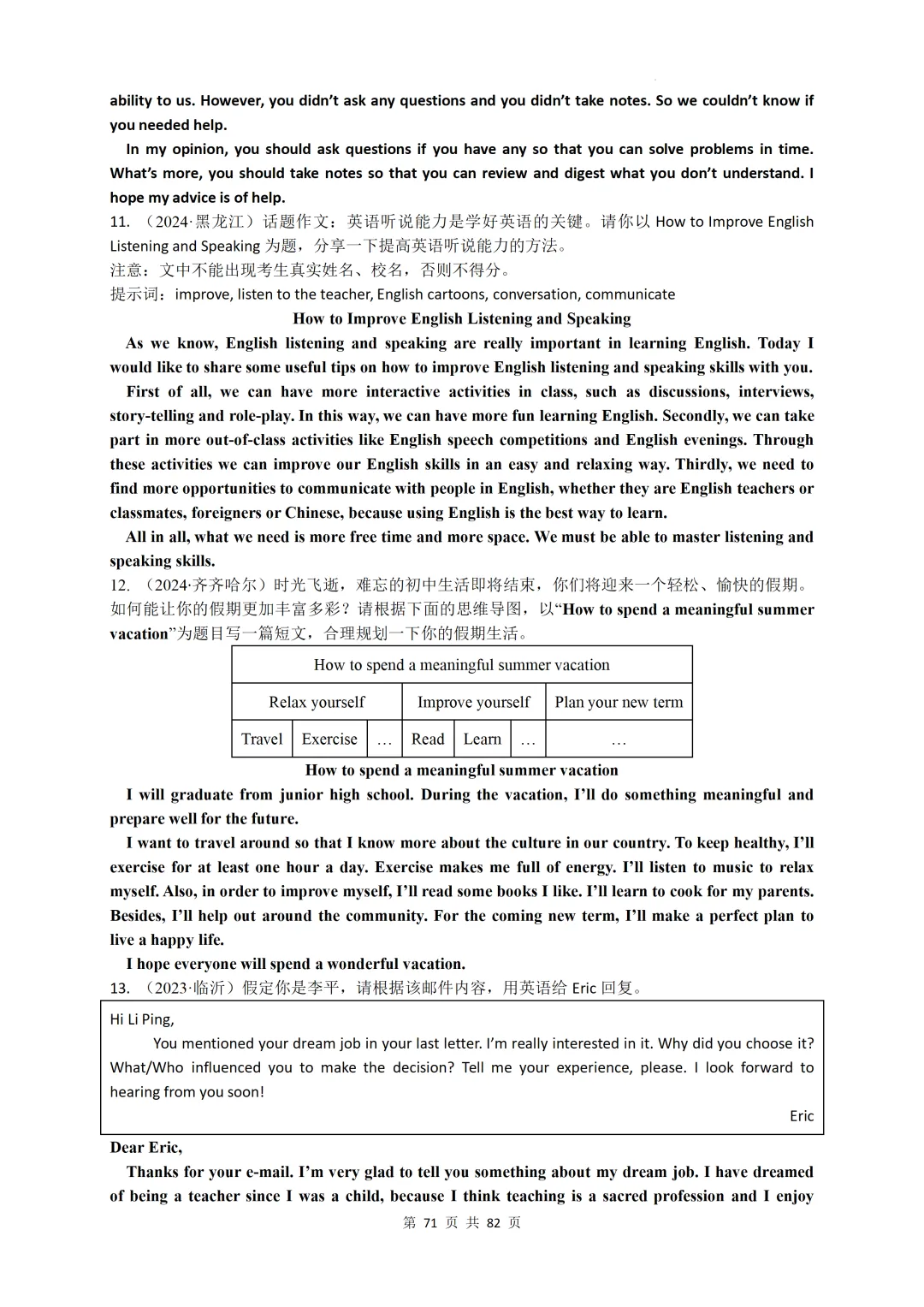 ability to us. However, you didn't ask any questions and you didn't take notes. So we couldn't know if you needed help.

In my opinion, you should ask questions if you have any so that you can solve problems in time. What's more, you should take notes so that you can review and digest what you don't understand. I hope my advice is of help.

11.（2024·黑龙江）话题作文：英语听说能力是学好英语的关键。请你以How to Improve English Listening and Speaking为题，分享一下提高英语听说能力的方法。
注意：文中不能出现考生真实姓名、校名，否则不得分。
提示词：improve, listen to the teacher, English cartoons, conversation, communicate

How to Improve English Listening and Speaking

As we know, English listening and speaking are really important in learning English. Today I would like to share some useful tips on how to improve English listening and speaking skills with you.

First of all, we can have more interactive activities in class, such as discussions, interviews, story-telling and role-play. In this way, we can have more fun learning English. Secondly, we can take part in more out-of-class activities like English speech competitions and English evenings. Through these activities we can improve our English skills in an easy and relaxing way. Thirdly, we need to find more opportunities to communicate with people in English, whether they are English teachers or classmates, foreigners or Chinese, because using English is the best way to learn.

All in all, what we need is more free time and more space. We must be able to master listening and speaking skills.

12.（2024·齐齐哈尔）时光飞逝，难忘的初中生活即将结束，你们将迎来一个轻松、愉快的假期。如何能让你的假期更加丰富多彩？请根据下面的思维导图，以“How to spend a meaningful summer vacation”为题目写一篇短文，合理规划一下你的假期生活。

| How to spend a meaningful summer vacation | | | | | | |
|---|---|---|---|---|---|---|
| Relax yourself | | | Improve yourself | | | Plan your new term |
| Travel | Exercise | … | Read | Learn | … | … |

How to spend a meaningful summer vacation

I will graduate from junior high school. During the vacation, I'll do something meaningful and prepare well for the future.

I want to travel around so that I know more about the culture in our country. To keep healthy, I'll exercise for at least one hour a day. Exercise makes me full of energy. I'll listen to music to relax myself. Also, in order to improve myself, I'll read some books I like. I'll learn to cook for my parents. Besides, I'll help out around the community. For the coming new term, I'll make a perfect plan to live a happy life.

I hope everyone will spend a wonderful vacation.

13.（2023·临沂）假定你是李平，请根据该邮件内容，用英语给Eric回复。

Hi Li Ping,

You mentioned your dream job in your last letter. I'm really interested in it. Why did you choose it? What/Who influenced you to make the decision? Tell me your experience, please. I look forward to hearing from you soon!

Eric

Dear Eric,

Thanks for your e-mail. I'm very glad to tell you something about my dream job. I have dreamed of being a teacher since I was a child, because I think teaching is a sacred profession and I enjoy

第71页 共82页